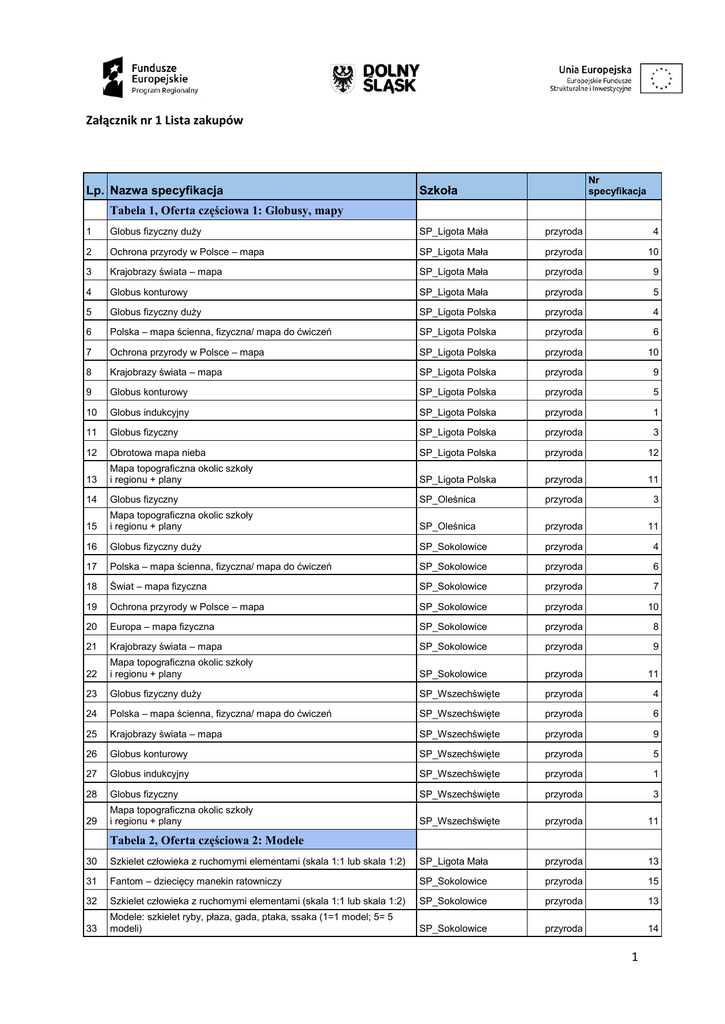 Fundusze Europejskie Program Regionalny

DOLNY ŚLĄSK

Unia Europejska
Europejskie Fundusze Strukturalne i Inwestycyjne

Załącznik nr 1 Lista zakupów

| Lp. | Nazwa specyfikacja | Szkoła | | Nr specyfikacja |
|---|---|---|---|---|
| | Tabela 1, Oferta częściowa 1: Globusy, mapy | | | |
| 1 | Globus fizyczny duży | SP_Ligota Mała | przyroda | 4 |
| 2 | Ochrona przyrody w Polsce – mapa | SP_Ligota Mała | przyroda | 10 |
| 3 | Krajobrazy świata – mapa | SP_Ligota Mała | przyroda | 9 |
| 4 | Globus konturowy | SP_Ligota Mała | przyroda | 5 |
| 5 | Globus fizyczny duży | SP_Ligota Polska | przyroda | 4 |
| 6 | Polska – mapa ścienna, fizyczna/ mapa do ćwiczeń | SP_Ligota Polska | przyroda | 6 |
| 7 | Ochrona przyrody w Polsce – mapa | SP_Ligota Polska | przyroda | 10 |
| 8 | Krajobrazy świata – mapa | SP_Ligota Polska | przyroda | 9 |
| 9 | Globus konturowy | SP_Ligota Polska | przyroda | 5 |
| 10 | Globus indukcyjny | SP_Ligota Polska | przyroda | 1 |
| 11 | Globus fizyczny | SP_Ligota Polska | przyroda | 3 |
| 12 | Obrotowa mapa nieba | SP_Ligota Polska | przyroda | 12 |
| 13 | Mapa topograficzna okolic szkoły i regionu + plany | SP_Ligota Polska | przyroda | 11 |
| 14 | Globus fizyczny | SP_Oleśnica | przyroda | 3 |
| 15 | Mapa topograficzna okolic szkoły i regionu + plany | SP_Oleśnica | przyroda | 11 |
| 16 | Globus fizyczny duży | SP_Sokolowice | przyroda | 4 |
| 17 | Polska – mapa ścienna, fizyczna/ mapa do ćwiczeń | SP_Sokolowice | przyroda | 6 |
| 18 | Świat – mapa fizyczna | SP_Sokolowice | przyroda | 7 |
| 19 | Ochrona przyrody w Polsce – mapa | SP_Sokolowice | przyroda | 10 |
| 20 | Europa – mapa fizyczna | SP_Sokolowice | przyroda | 8 |
| 21 | Krajobrazy świata – mapa | SP_Sokolowice | przyroda | 9 |
| 22 | Mapa topograficzna okolic szkoły i regionu + plany | SP_Sokolowice | przyroda | 11 |
| 23 | Globus fizyczny duży | SP_Wszechświęte | przyroda | 4 |
| 24 | Polska – mapa ścienna, fizyczna/ mapa do ćwiczeń | SP_Wszechświęte | przyroda | 6 |
| 25 | Krajobrazy świata – mapa | SP_Wszechświęte | przyroda | 9 |
| 26 | Globus konturowy | SP_Wszechświęte | przyroda | 5 |
| 27 | Globus indukcyjny | SP_Wszechświęte | przyroda | 1 |
| 28 | Globus fizyczny | SP_Wszechświęte | przyroda | 3 |
| 29 | Mapa topograficzna okolic szkoły i regionu + plany | SP_Wszechświęte | przyroda | 11 |
| | Tabela 2, Oferta częściowa 2: Modele | | | |
| 30 | Szkielet człowieka z ruchomymi elementami (skala 1:1 lub skala 1:2) | SP_Ligota Mała | przyroda | 13 |
| 31 | Fantom – dziecięcy manekin ratowniczy | SP_Sokolowice | przyroda | 15 |
| 32 | Szkielet człowieka z ruchomymi elementami (skala 1:1 lub skala 1:2) | SP_Sokolowice | przyroda | 13 |
| 33 | Modele: szkielet ryby, płaza, gada, ptaka, ssaka (1=1 model; 5= 5 modeli) | SP_Sokolowice | przyroda | 14 |

1